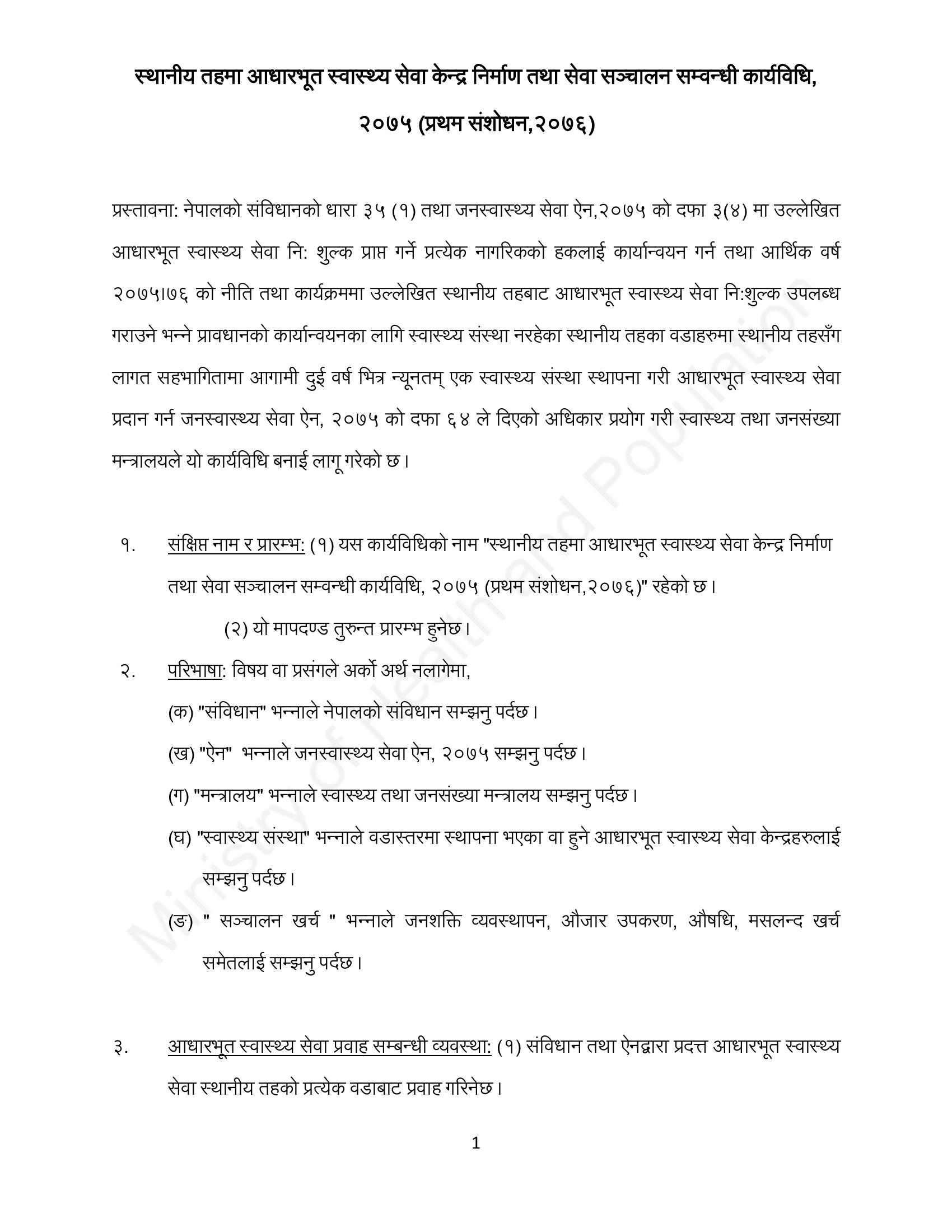 स्थानीय तहमा आधारभूत स्वास्थ्य सेवा केन्द्र निर्माण तथा सेवा सञ्चालन सम्वन्धी कार्यविधि, २०७५ (प्रथम संशोधन,२०७६)

प्रस्तावना: नेपालको संविधानको धारा ३५ (१) तथा जनस्वास्थ्य सेवा ऐन,२०७५ को दफा ३(४) मा उल्लेखित आधारभूत स्वास्थ्य सेवा नि: शुल्क प्राप्त गर्ने प्रत्येक नागरिकको हकलाई कार्यान्वयन गर्न तथा आर्थिक वर्ष २०७५।७६ को नीति तथा कार्यक्रममा उल्लेखित स्थानीय तहबाट आधारभूत स्वास्थ्य सेवा नि:शुल्क उपलब्ध गराउने भन्ने प्रावधानको कार्यान्वयनका लागि स्वास्थ्य संस्था नरहेका स्थानीय तहका वडाहरुमा स्थानीय तहसँग लागत सहभागितामा आगामी दुई वर्ष भित्र न्यूनतम् एक स्वास्थ्य संस्था स्थापना गरी आधारभूत स्वास्थ्य सेवा प्रदान गर्न जनस्वास्थ्य सेवा ऐन, २०७५ को दफा ६४ ले दिएको अधिकार प्रयोग गरी स्वास्थ्य तथा जनसंख्या मन्त्रालयले यो कार्यविधि बनाई लागू गरेको छ।

१. संक्षिप्त नाम र प्रारम्भ: (१) यस कार्यविधिको नाम "स्थानीय तहमा आधारभूत स्वास्थ्य सेवा केन्द्र निर्माण तथा सेवा सञ्चालन सम्वन्धी कार्यविधि, २०७५ (प्रथम संशोधन,२०७६)" रहेको छ।

(२) यो मापदण्ड तुरुन्त प्रारम्भ हुनेछ।

२. परिभाषा: विषय वा प्रसंगले अर्को अर्थ नलागेमा,

(क) "संविधान" भन्नाले नेपालको संविधान सम्झनु पर्दछ।

(ख) "ऐन" भन्नाले जनस्वास्थ्य सेवा ऐन, २०७५ सम्झनु पर्दछ।

(ग) "मन्त्रालय" भन्नाले स्वास्थ्य तथा जनसंख्या मन्त्रालय सम्झनु पर्दछ।

(घ) "स्वास्थ्य संस्था" भन्नाले वडास्तरमा स्थापना भएका वा हुने आधारभूत स्वास्थ्य सेवा केन्द्रहरुलाई सम्झनु पर्दछ।

(ङ) " सञ्चालन खर्च " भन्नाले जनशक्ति व्यवस्थापन, औजार उपकरण, औषधि, मसलन्द खर्च समेतलाई सम्झनु पर्दछ।

३. आधारभूत स्वास्थ्य सेवा प्रवाह सम्बन्धी व्यवस्था: (१) संविधान तथा ऐनद्वारा प्रदत्त आधारभूत स्वास्थ्य सेवा स्थानीय तहको प्रत्येक वडाबाट प्रवाह गरिनेछ।

1

Ministry of Health and Population